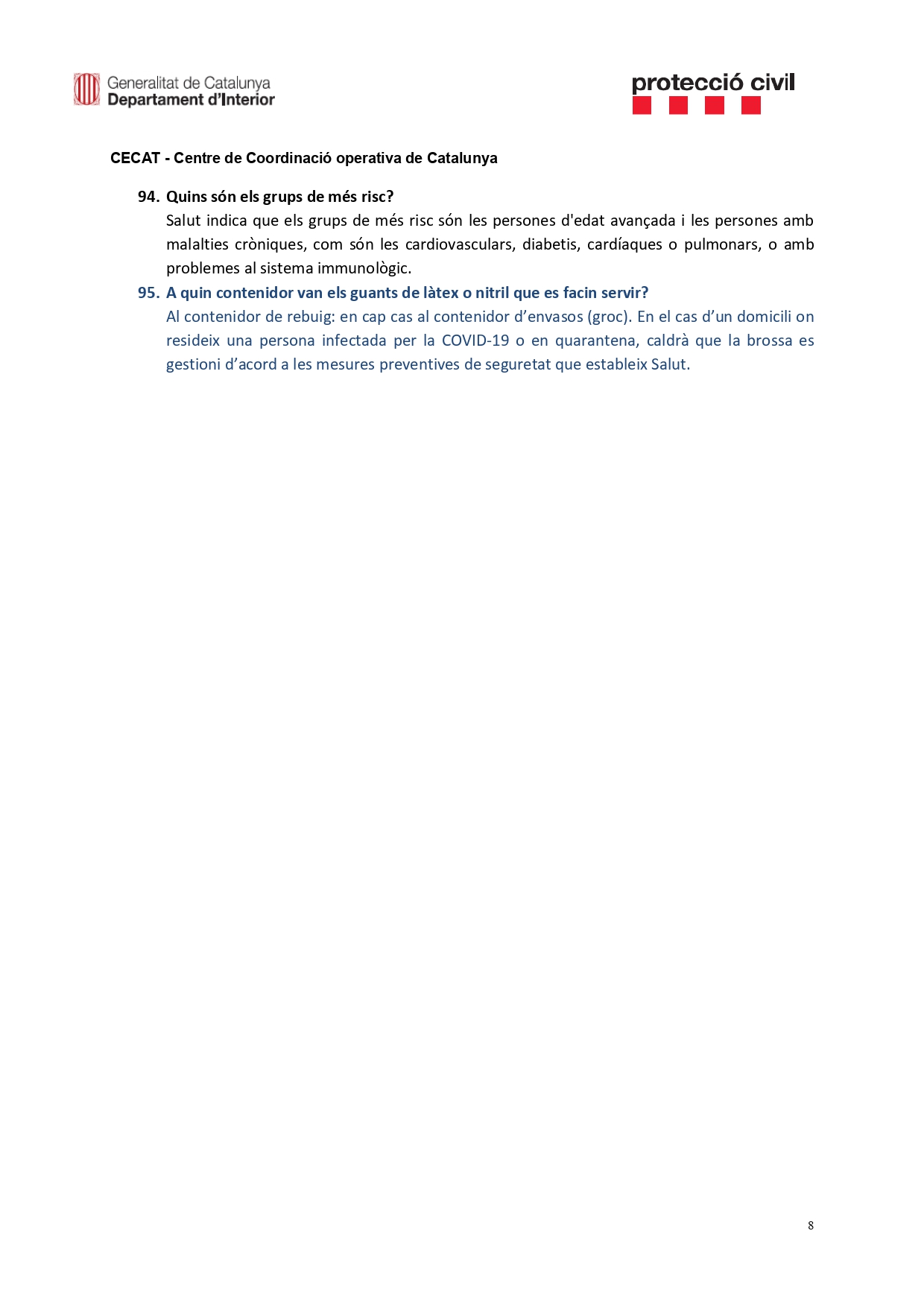 Generalitat de Catalunya
Departament d'Interior

protecció civil

CECAT - Centre de Coordinació operativa de Catalunya

94. Quins són els grups de més risc?
Salut indica que els grups de més risc són les persones d'edat avançada i les persones amb malalties cròniques, com són les cardiovasculars, diabetis, cardíaques o pulmonars, o amb problemes al sistema immunològic.

95. A quin contenidor van els guants de làtex o nitril que es facin servir?
Al contenidor de rebuig: en cap cas al contenidor d'envasos (groc). En el cas d'un domicili on resideix una persona infectada per la COVID-19 o en quarantena, caldrà que la brossa es gestioni d'acord a les mesures preventives de seguretat que estableix Salut.

8